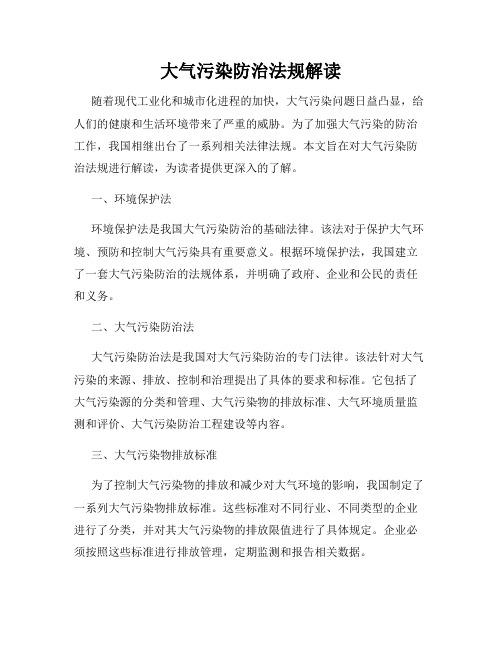 大气污染防治法规解读

随着现代工业化和城市化进程的加快，大气污染问题日益凸显，给人们的健康和生活环境带来了严重的威胁。为了加强大气污染的防治工作，我国相继出台了一系列相关法律法规。本文旨在对大气污染防治法规进行解读，为读者提供更深入的了解。

一、环境保护法

环境保护法是我国大气污染防治的基础法律。该法对于保护大气环境、预防和控制大气污染具有重要意义。根据环境保护法，我国建立了一套大气污染防治的法规体系，并明确了政府、企业和公民的责任和义务。

二、大气污染防治法

大气污染防治法是我国对大气污染防治的专门法律。该法针对大气污染的来源、排放、控制和治理提出了具体的要求和标准。它包括了大气污染源的分类和管理、大气污染物的排放标准、大气环境质量监测和评价、大气污染防治工程建设等内容。

三、大气污染物排放标准

为了控制大气污染物的排放和减少对大气环境的影响，我国制定了一系列大气污染物排放标准。这些标准对不同行业、不同类型的企业进行了分类，并对其大气污染物的排放限值进行了具体规定。企业必须按照这些标准进行排放管理，定期监测和报告相关数据。